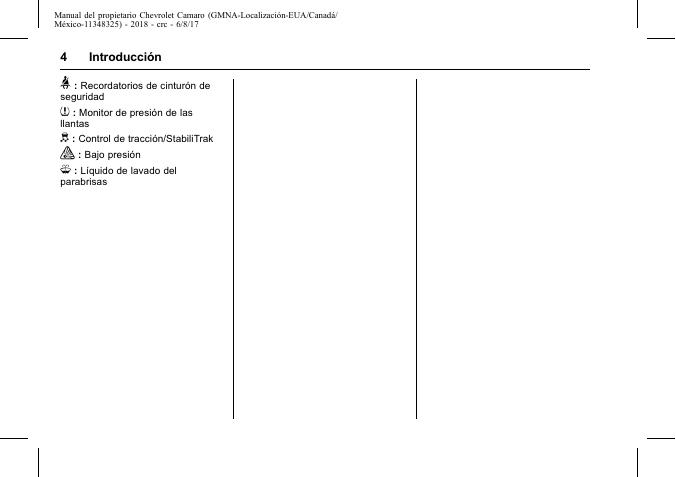 Manual del propietario Chevrolet Camaro (GMNA-Localización-EUA/Canadá/México-11348325) - 2018 - crc - 6/8/17

4 Introducción

: Recordatorios de cinturón de seguridad

: Monitor de presión de las llantas

: Control de tracción/StabiliTrak

: Bajo presión

: Líquido de lavado del parabrisas